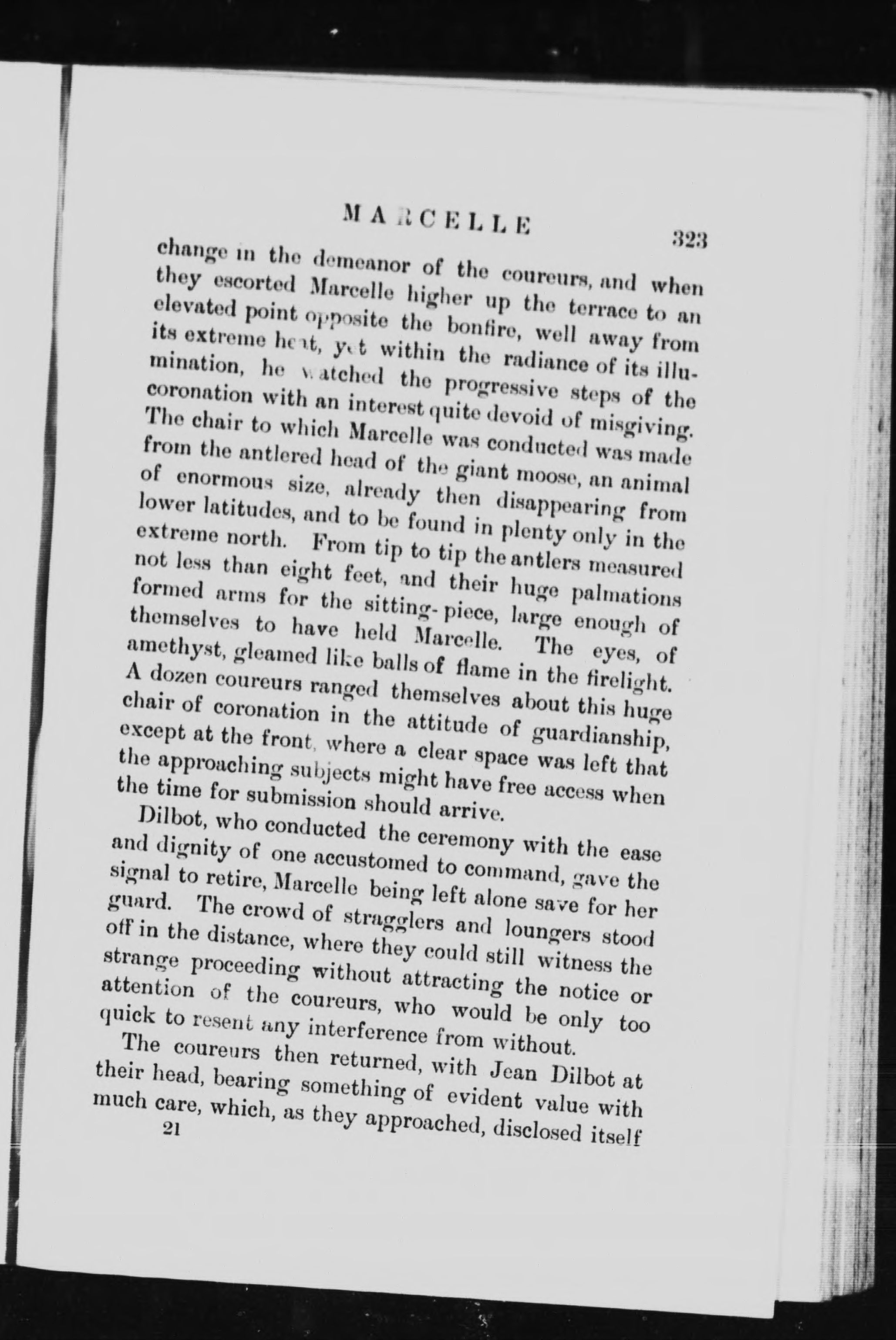 MARCELLE 323

change in the demeanor of the coureurs, and when they escorted Marcelle higher up the terrace to an elevated point opposite the bonfire, well away from its extreme heat, yet within the radiance of its illumination, he watched the progressive steps of the coronation with an interest quite devoid of misgiving. The chair to which Marcelle was conducted was made from the antlered head of the giant moose, an animal of enormous size, already then disappearing from lower latitudes, and to be found in plenty only in the extreme north. From tip to tip the antlers measured not less than eight feet, and their huge palmations formed arms for the sitting-piece, large enough of themselves to have held Marcelle. The eyes, of amethyst, gleamed like balls of flame in the firelight. A dozen coureurs ranged themselves about this huge chair of coronation in the attitude of guardianship, except at the front, where a clear space was left that the approaching subjects might have free access when the time for submission should arrive.

Dilbot, who conducted the ceremony with the ease and dignity of one accustomed to command, gave the signal to retire, Marcelle being left alone save for her guard. The crowd of stragglers and loungers stood off in the distance, where they could still witness the strange proceeding without attracting the notice or attention of the coureurs, who would be only too quick to resent any interference from without.

The coureurs then returned, with Jean Dilbot at their head, bearing something of evident value with much care, which, as they approached, disclosed itself

21